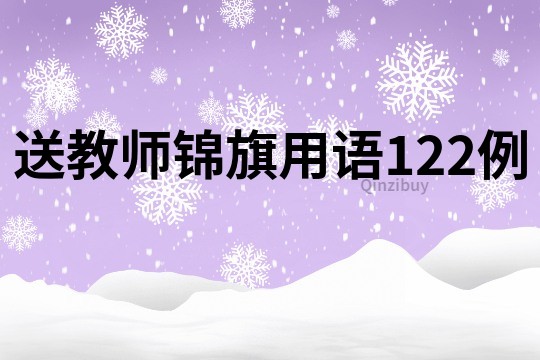 送教师锦旗用语122例

Qinzibuy